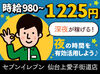 時給980~1225円

深夜が稼げる！

夜の時間を有効活用しよう♪

セブンイレブン 仙台上愛子街道店